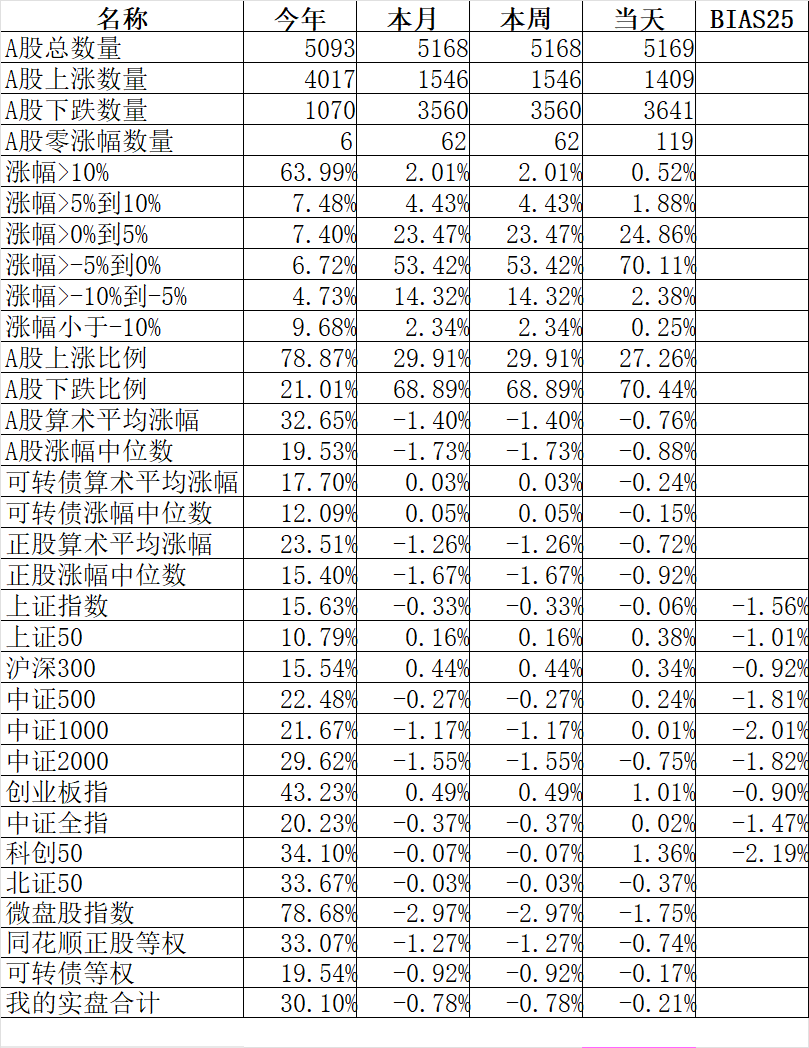 | 名称 | 今年 | 本月 | 本周 | 当天 | BIAS25 |
|---|---|---|---|---|---|
| A股总数量 | 5093 | 5168 | 5168 | 5169 | |
| A股上涨数量 | 4017 | 1546 | 1546 | 1409 | |
| A股下跌数量 | 1070 | 3560 | 3560 | 3641 | |
| A股零涨幅数量 | 6 | 62 | 62 | 119 | |
| 涨幅>10% | 63.99% | 2.01% | 2.01% | 0.52% | |
| 涨幅>5%到10% | 7.48% | 4.43% | 4.43% | 1.88% | |
| 涨幅>0%到5% | 7.40% | 23.47% | 23.47% | 24.86% | |
| 涨幅>-5%到0% | 6.72% | 53.42% | 53.42% | 70.11% | |
| 涨幅>-10%到-5% | 4.73% | 14.32% | 14.32% | 2.38% | |
| 涨幅小于-10% | 9.68% | 2.34% | 2.34% | 0.25% | |
| A股上涨比例 | 78.87% | 29.91% | 29.91% | 27.26% | |
| A股下跌比例 | 21.01% | 68.89% | 68.89% | 70.44% | |
| A股算术平均涨幅 | 32.65% | -1.40% | -1.40% | -0.76% | |
| A股涨幅中位数 | 19.53% | -1.73% | -1.73% | -0.88% | |
| 可转债算术平均涨幅 | 17.70% | 0.03% | 0.03% | -0.24% | |
| 可转债涨幅中位数 | 12.09% | 0.05% | 0.05% | -0.15% | |
| 正股算术平均涨幅 | 23.51% | -1.26% | -1.26% | -0.72% | |
| 正股涨幅中位数 | 15.40% | -1.67% | -1.67% | -0.92% | |
| 上证指数 | 15.63% | -0.33% | -0.33% | -0.06% | -1.56% |
| 上证50 | 10.79% | 0.16% | 0.16% | 0.38% | -1.01% |
| 沪深300 | 15.54% | 0.44% | 0.44% | 0.34% | -0.92% |
| 中证500 | 22.48% | -0.27% | -0.27% | 0.24% | -1.81% |
| 中证1000 | 21.67% | -1.17% | -1.17% | 0.01% | -2.01% |
| 中证2000 | 29.62% | -1.55% | -1.55% | -0.75% | -1.82% |
| 创业板指 | 43.23% | 0.49% | 0.49% | 1.01% | -0.90% |
| 中证全指 | 20.23% | -0.37% | -0.37% | 0.02% | -1.47% |
| 科创50 | 34.10% | -0.07% | -0.07% | 1.36% | -2.19% |
| 北证50 | 33.67% | -0.03% | -0.03% | -0.37% | |
| 微盘股指数 | 78.68% | -2.97% | -2.97% | -1.75% | |
| 同花顺正股等权 | 33.07% | -1.27% | -1.27% | -0.74% | |
| 可转债等权 | 19.54% | -0.92% | -0.92% | -0.17% | |
| 我的实盘合计 | 30.10% | -0.78% | -0.78% | -0.21% | |